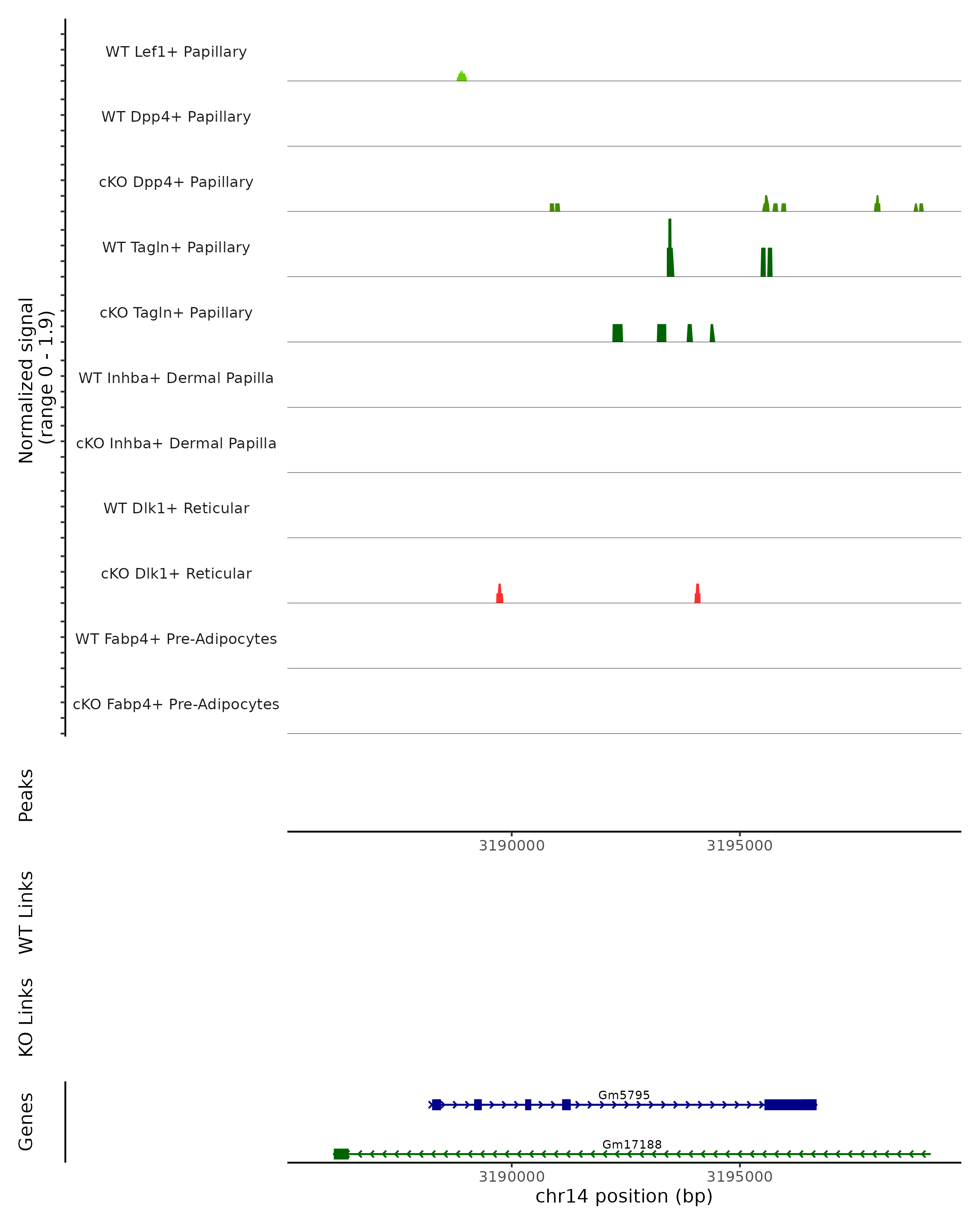 Normalized signal
(range 0 - 1.9)

WT Lef1+ Papillary
WT Dpp4+ Papillary
cKO Dpp4+ Papillary
WT Tagln+ Papillary
cKO Tagln+ Papillary
WT Inhba+ Dermal Papilla
cKO Inhba+ Dermal Papilla
WT Dlk1+ Reticular
cKO Dlk1+ Reticular
WT Fabp4+ Pre-Adipocytes
cKO Fabp4+ Pre-Adipocytes

Peaks

3190000
3195000

WT Links

KO Links

Genes

Gm5795
Gm17188

3190000
3195000
chr14 position (bp)